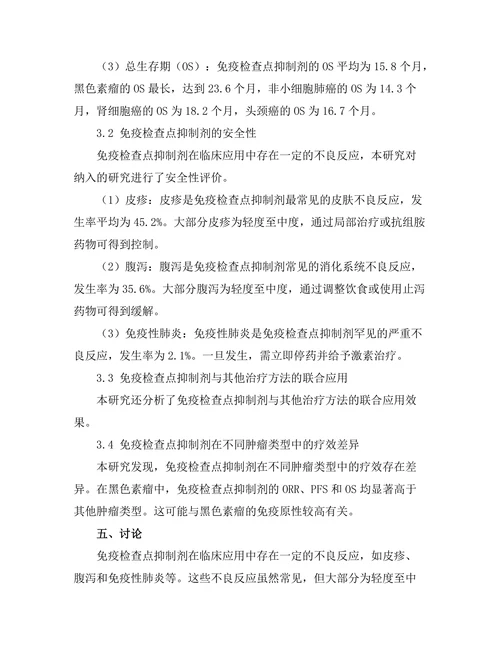 （3）总生存期（OS）：免疫检查点抑制剂的 OS 平均为 15.8 个月，黑色素瘤的 OS 最长，达到 23.6 个月，非小细胞肺癌的 OS 为 14.3 个月，肾细胞癌的 OS 为 18.2 个月，头颈癌的 OS 为 16.7 个月。

3.2 免疫检查点抑制剂的安全性

免疫检查点抑制剂在临床应用中存在一定的不良反应，本研究对纳入的研究进行了安全性评价。

（1）皮疹：皮疹是免疫检查点抑制剂最常见的皮肤不良反应，发生率平均为 45.2%。大部分皮疹为轻度至中度，通过局部治疗或抗组胺药物可得到控制。

（2）腹泻：腹泻是免疫检查点抑制剂常见的消化系统不良反应，发生率为 35.6%。大部分腹泻为轻度至中度，通过调整饮食或使用止泻药物可得到缓解。

（3）免疫性肺炎：免疫性肺炎是免疫检查点抑制剂罕见的严重不良反应，发生率为 2.1%。一旦发生，需立即停药并给予激素治疗。

3.3 免疫检查点抑制剂与其他治疗方法的联合应用

本研究还分析了免疫检查点抑制剂与其他治疗方法的联合应用效果。

3.4 免疫检查点抑制剂在不同肿瘤类型中的疗效差异

本研究发现，免疫检查点抑制剂在不同肿瘤类型中的疗效存在差异。在黑色素瘤中，免疫检查点抑制剂的 ORR、PFS 和 OS 均显著高于其他肿瘤类型。这可能与黑色素瘤的免疫原性较高有关。

五、讨论

免疫检查点抑制剂在临床应用中存在一定的不良反应，如皮疹、腹泻和免疫性肺炎等。这些不良反应虽然常见，但大部分为轻度至中